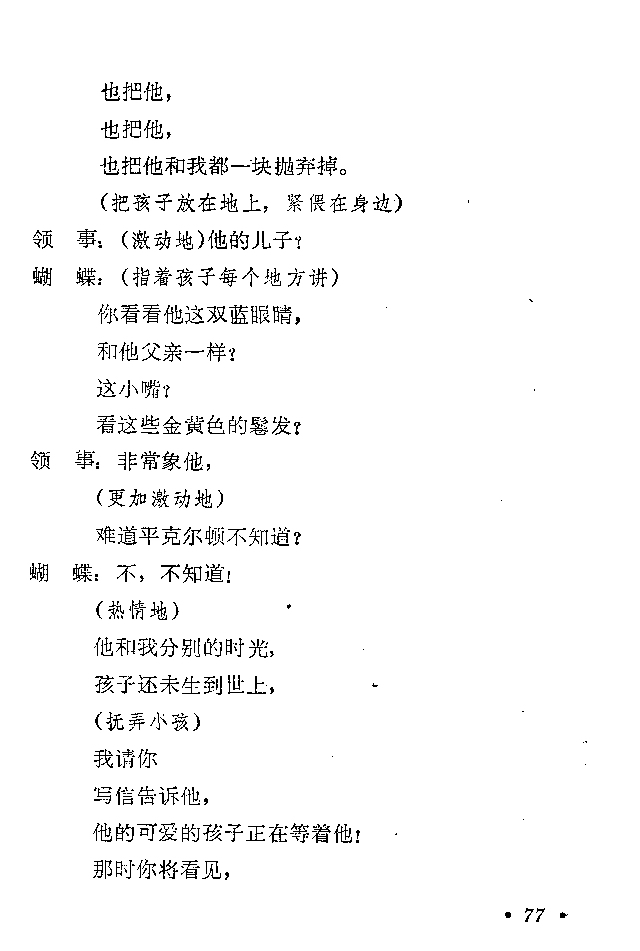 也把他，

也把他，

也把他和我都一块抛弃掉。

（把孩子放在地上，紧偎在身边）

领　事：（激动地）他的儿子？

蝴　蝶：（指着孩子每个地方讲）

你看看他这双蓝眼睛，

和他父亲一样？

这小嘴？

看这些金黄色的鬈发？

领　事：非常象他，

（更加激动地）

难道平克尔顿不知道？

蝴　蝶：不，不知道！

（热情地）

他和我分别的时光，

孩子还未生到世上，

（抚弄小孩）

我请你

写信告诉他，

他的可爱的孩子正在等着他！

那时你将看见，

• 77 •